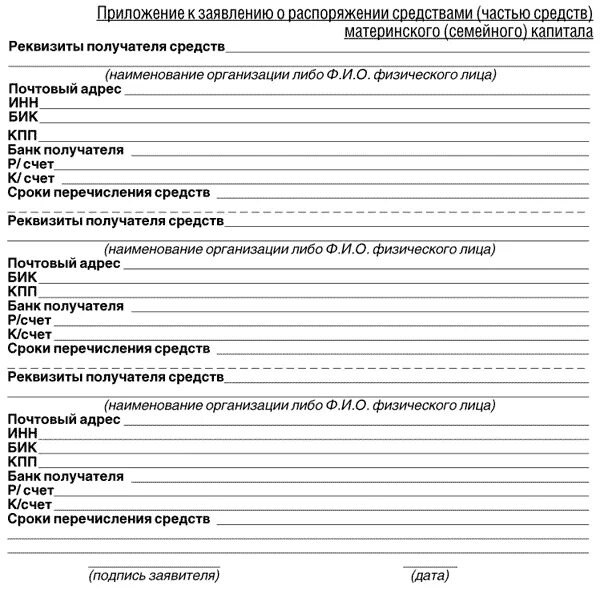 Приложение к заявлению о распоряжении средствами (частью средств) материнского (семейного) капитала

Реквизиты получателя средств

(наименование организации либо Ф.И.О. физического лица)

Почтовый адрес
ИНН
БИК
КПП
Банк получателя
Р/ счет
К/ счет
Сроки перечисления средств

Реквизиты получателя средств

(наименование организации либо Ф.И.О. физического лица)

Почтовый адрес
БИК
КПП
Банк получателя
Р/счет
К/счет
Сроки перечисления средств

Реквизиты получателя средств

(наименование организации либо Ф.И.О. физического лица)

Почтовый адрес
ИНН
БИК
КПП
Банк получателя
Р/ счет
К/счет
Сроки перечисления средств

(подпись заявителя)

(дата)